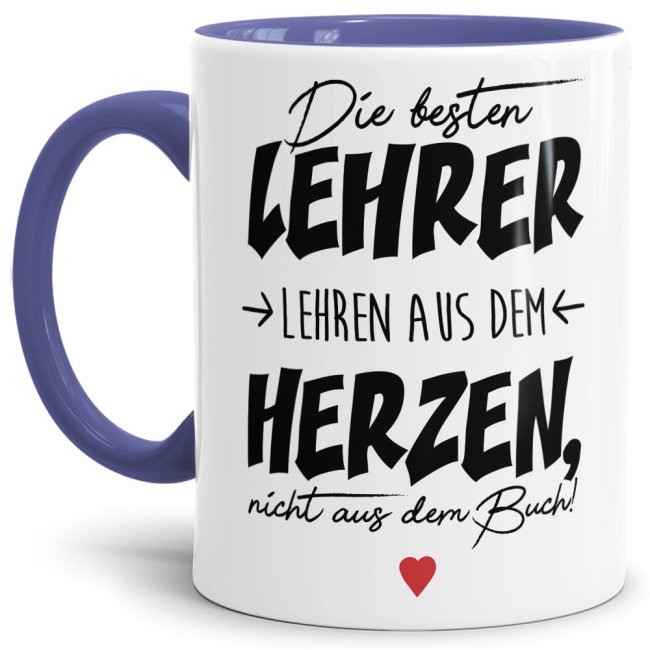 Die besten
LEHRER
LEHREN AUS DEM
HERZEN,
nicht aus dem Buch!